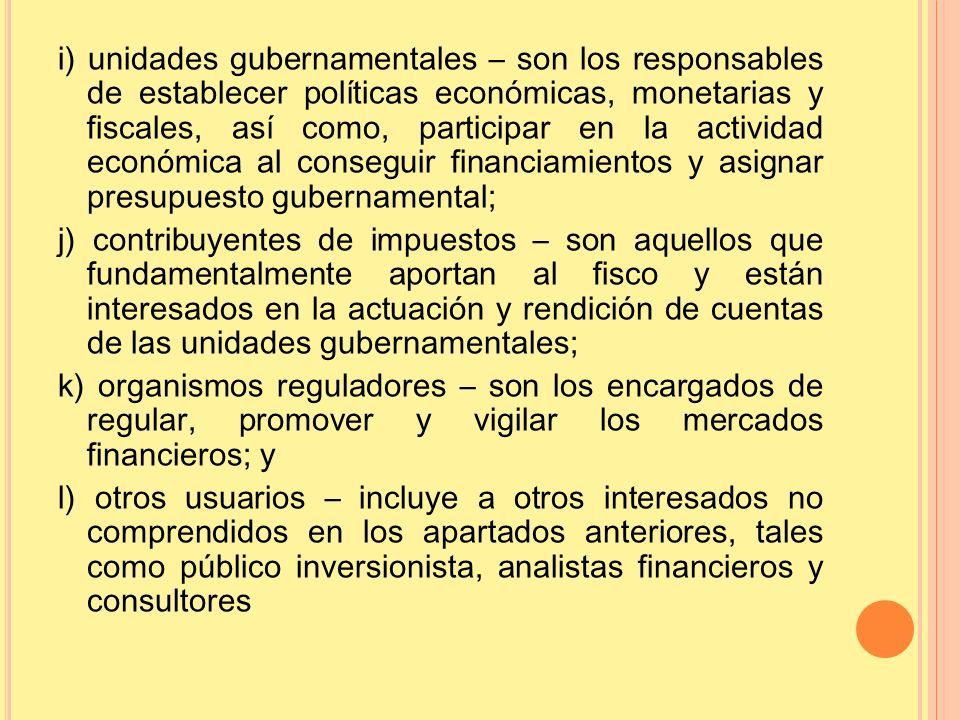 i) unidades gubernamentales – son los responsables de establecer políticas económicas, monetarias y fiscales, así como, participar en la actividad económica al conseguir financiamientos y asignar presupuesto gubernamental;

j) contribuyentes de impuestos – son aquellos que fundamentalmente aportan al fisco y están interesados en la actuación y rendición de cuentas de las unidades gubernamentales;

k) organismos reguladores – son los encargados de regular, promover y vigilar los mercados financieros; y

l) otros usuarios – incluye a otros interesados no comprendidos en los apartados anteriores, tales como público inversionista, analistas financieros y consultores